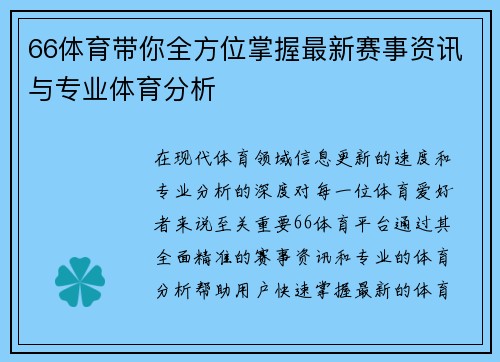 66体育带你全方位掌握最新赛事资讯与专业体育分析

在现代体育领域信息更新的速度和专业分析的深度对每一位体育爱好者来说至关重要66体育平台通过其全面精准的赛事资讯和专业的体育分析帮助用户快速掌握最新的体育